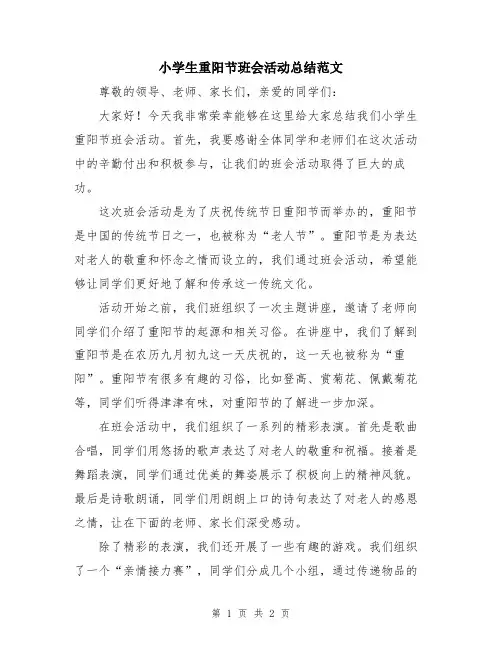 小学生重阳节班会活动总结范文

尊敬的领导、老师、家长们，亲爱的同学们：

大家好！今天我非常荣幸能够在这里给大家总结我们小学生重阳节班会活动。首先，我要感谢全体同学和老师们在这次活动中的辛勤付出和积极参与，让我们的班会活动取得了巨大的成功。

这次班会活动是为了庆祝传统节日重阳节而举办的，重阳节是中国的传统节日之一，也被称为“老人节”。重阳节是为表达对老人的敬重和怀念之情而设立的，我们通过班会活动，希望能够让同学们更好地了解和传承这一传统文化。

活动开始之前，我们班组织了一次主题讲座，邀请了老师向同学们介绍了重阳节的起源和相关习俗。在讲座中，我们了解到重阳节是在农历九月初九这一天庆祝的，这一天也被称为“重阳”。重阳节有很多有趣的习俗，比如登高、赏菊花、佩戴菊花等，同学们听得津津有味，对重阳节的了解进一步加深。

在班会活动中，我们组织了一系列的精彩表演。首先是歌曲合唱，同学们用悠扬的歌声表达了对老人的敬重和祝福。接着是舞蹈表演，同学们通过优美的舞姿展示了积极向上的精神风貌。最后是诗歌朗诵，同学们用朗朗上口的诗句表达了对老人的感恩之情，让在下面的老师、家长们深受感动。

除了精彩的表演，我们还开展了一些有趣的游戏。我们组织了一个“亲情接力赛”，同学们分成几个小组，通过传递物品的

第 1 页 共 2 页